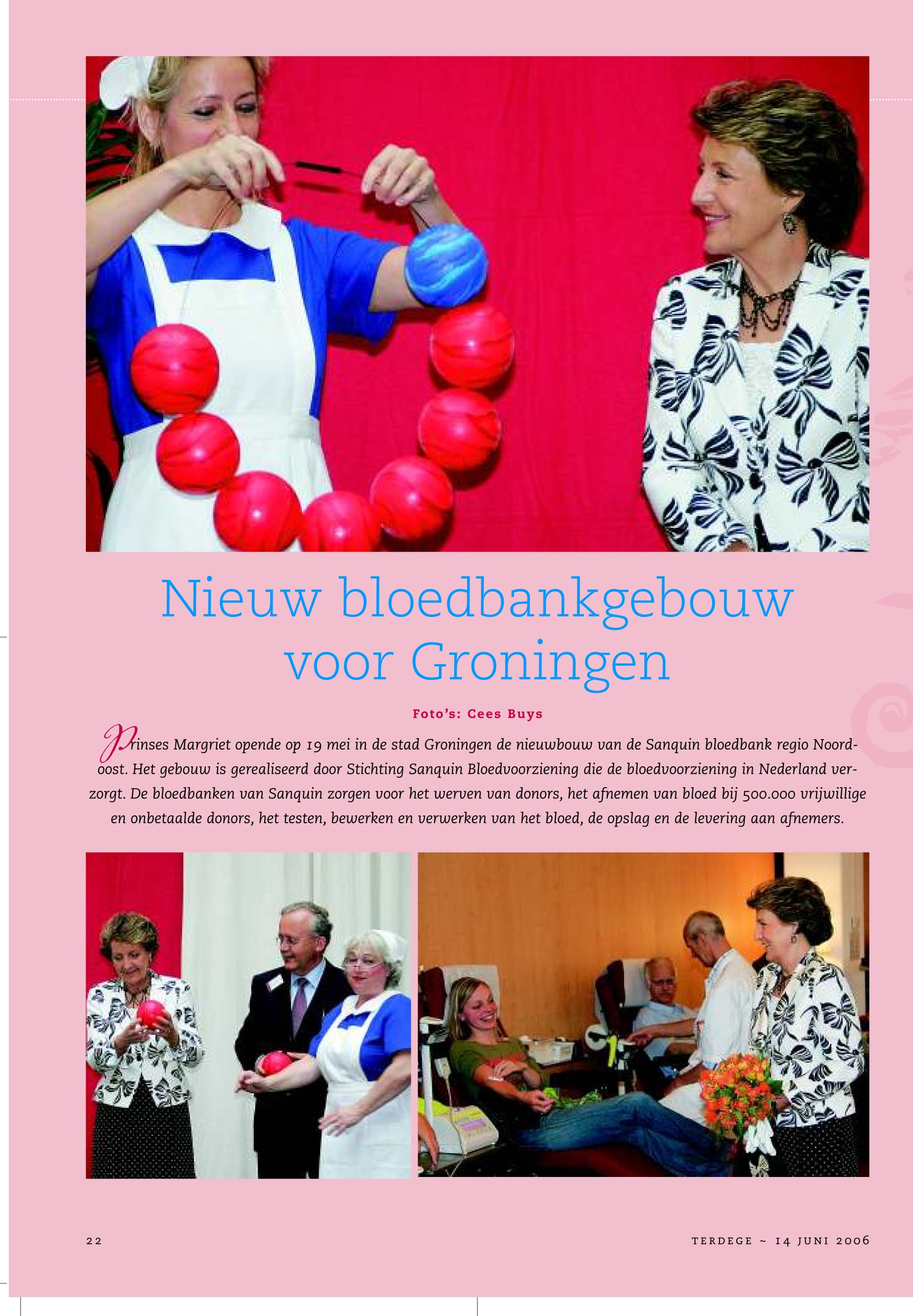 Nieuw bloedbankgebouw voor Groningen

Foto's: Cees Buys

Prinses Margriet opende op 19 mei in de stad Groningen de nieuwbouw van de Sanquin bloedbank regio Noordoost. Het gebouw is gerealiseerd door Stichting Sanquin Bloedvoorziening die de bloedvoorziening in Nederland verzorgt. De bloedbanken van Sanquin zorgen voor het werven van donors, het afnemen van bloed bij 500.000 vrijwillige en onbetaalde donors, het testen, bewerken en verwerken van het bloed, de opslag en de levering aan afnemers.

22

TERDEGE ~ 14 JUNI 2006